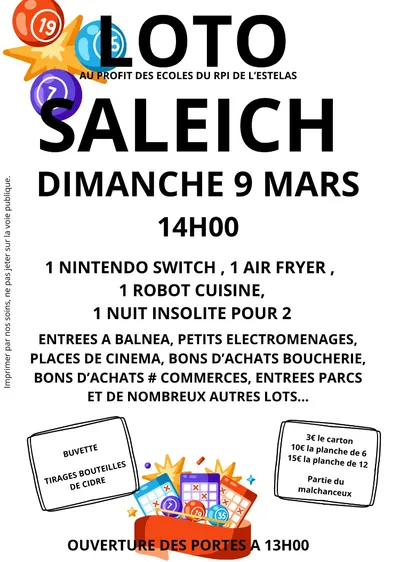 LOTO

AU PROFIT DES ECOLES DU RPI DE L'ESTELAS

SALEICH

DIMANCHE 9 MARS

14H00

1 NINTENDO SWITCH , 1 AIR FRYER , 1 ROBOT CUISINE, 1 NUIT INSOLITE POUR 2

ENTREES A BALNEA, PETITS ELECTROMENAGES, PLACES DE CINEMA, BONS D'ACHATS BOUCHERIE, BONS D'ACHATS # COMMERCES, ENTREES PARCS ET DE NOMBREUX AUTRES LOTS...

BUVETTE

TIRAGES BOUTEILLES DE CIDRE

3€ le carton
10€ la planche de 6
15€ la planche de 12

Partie du malchanceux

OUVERTURE DES PORTES A 13H00

Imprimer par nos soins, ne pas jeter sur la voie publique.